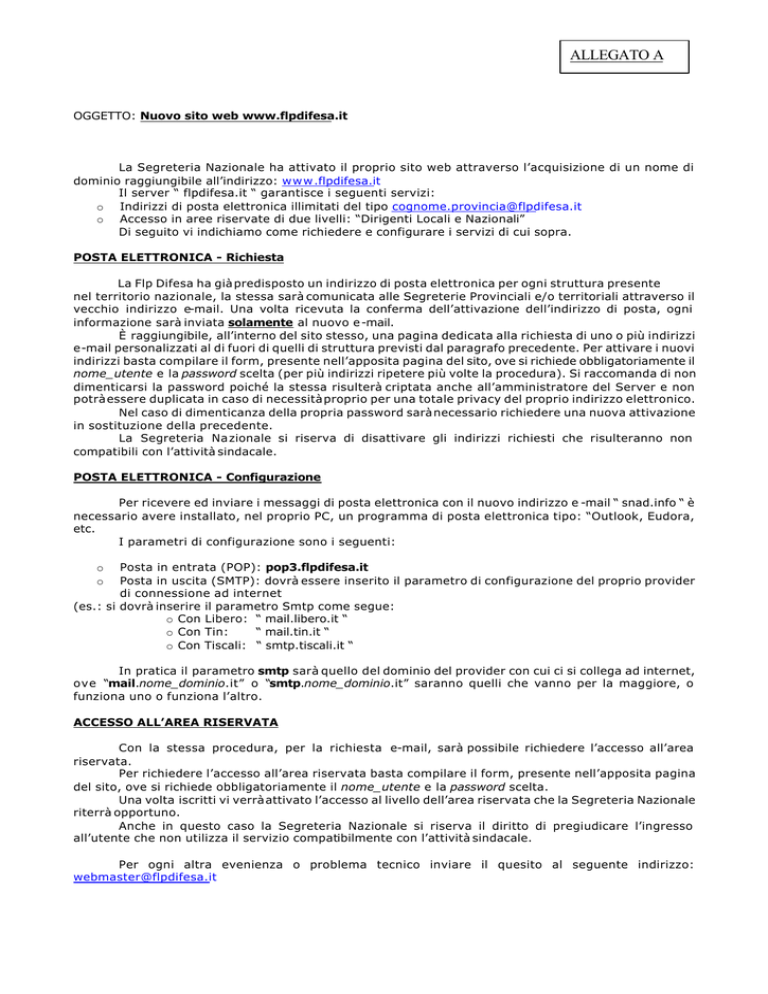 ALLEGATO A

OGGETTO: Nuovo sito web www.flpdifesa.it

La Segreteria Nazionale ha attivato il proprio sito web attraverso l'acquisizione di un nome di dominio raggiungibile all'indirizzo: www.flpdifesa.it
Il server " flpdifesa.it " garantisce i seguenti servizi:
o Indirizzi di posta elettronica illimitati del tipo cognome.provincia@flpdifesa.it
o Accesso in aree riservate di due livelli: "Dirigenti Locali e Nazionali"
Di seguito vi indichiamo come richiedere e configurare i servizi di cui sopra.

POSTA ELETTRONICA - Richiesta

La Flp Difesa ha già predisposto un indirizzo di posta elettronica per ogni struttura presente nel territorio nazionale, la stessa sarà comunicata alle Segreterie Provinciali e/o territoriali attraverso il vecchio indirizzo e-mail. Una volta ricevuta la conferma dell'attivazione dell'indirizzo di posta, ogni informazione sarà inviata solamente al nuovo e-mail.
È raggiungibile, all'interno del sito stesso, una pagina dedicata alla richiesta di uno o più indirizzi e-mail personalizzati al di fuori di quelli di struttura previsti dal paragrafo precedente. Per attivare i nuovi indirizzi basta compilare il form, presente nell'apposita pagina del sito, ove si richiede obbligatoriamente il nome_utente e la password scelta (per più indirizzi ripetere più volte la procedura). Si raccomanda di non dimenticarsi la password poiché la stessa risulterà criptata anche all'amministratore del Server e non potrà essere duplicata in caso di necessità proprio per una totale privacy del proprio indirizzo elettronico.
Nel caso di dimenticanza della propria password sarà necessario richiedere una nuova attivazione in sostituzione della precedente.
La Segreteria Nazionale si riserva di disattivare gli indirizzi richiesti che risulteranno non compatibili con l'attività sindacale.

POSTA ELETTRONICA - Configurazione

Per ricevere ed inviare i messaggi di posta elettronica con il nuovo indirizzo e-mail " snad.info " è necessario avere installato, nel proprio PC, un programma di posta elettronica tipo: "Outlook, Eudora, etc.
I parametri di configurazione sono i seguenti:

o Posta in entrata (POP): pop3.flpdifesa.it
o Posta in uscita (SMTP): dovrà essere inserito il parametro di configurazione del proprio provider di connessione ad internet
(es.: si dovrà inserire il parametro Smtp come segue:
o Con Libero: " mail.libero.it "
o Con Tin: " mail.tin.it "
o Con Tiscali: " smtp.tiscali.it "

In pratica il parametro smtp sarà quello del dominio del provider con cui ci si collega ad internet, ove "mail.nome_dominio.it" o "smtp.nome_dominio.it" saranno quelli che vanno per la maggiore, o funziona uno o funziona l'altro.

ACCESSO ALL'AREA RISERVATA

Con la stessa procedura, per la richiesta e-mail, sarà possibile richiedere l'accesso all'area riservata.
Per richiedere l'accesso all'area riservata basta compilare il form, presente nell'apposita pagina del sito, ove si richiede obbligatoriamente il nome_utente e la password scelta.
Una volta iscritti vi verrà attivato l'accesso al livello dell'area riservata che la Segreteria Nazionale riterrà opportuno.
Anche in questo caso la Segreteria Nazionale si riserva il diritto di pregiudicare l'ingresso all'utente che non utilizza il servizio compatibilmente con l'attività sindacale.

Per ogni altra evenienza o problema tecnico inviare il quesito al seguente indirizzo: webmaster@flpdifesa.it